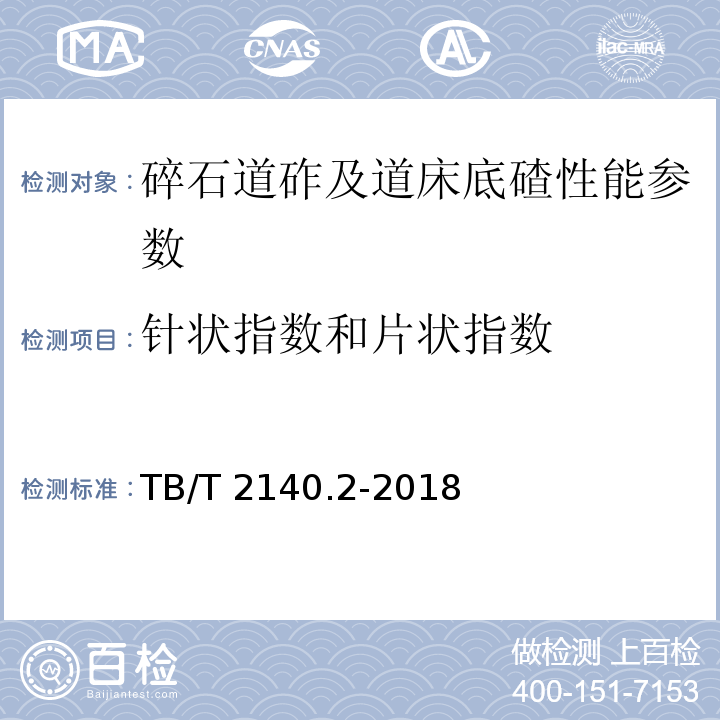 MA CNAS AL ilac-MRA

检测对象：碎石道砟及道床底碴性能参数

检测项目：针状指数和片状指数

检测标准：TB/T 2140.2-2018

百检
Baijiantest.com

做检测 上百检
400-151-7153